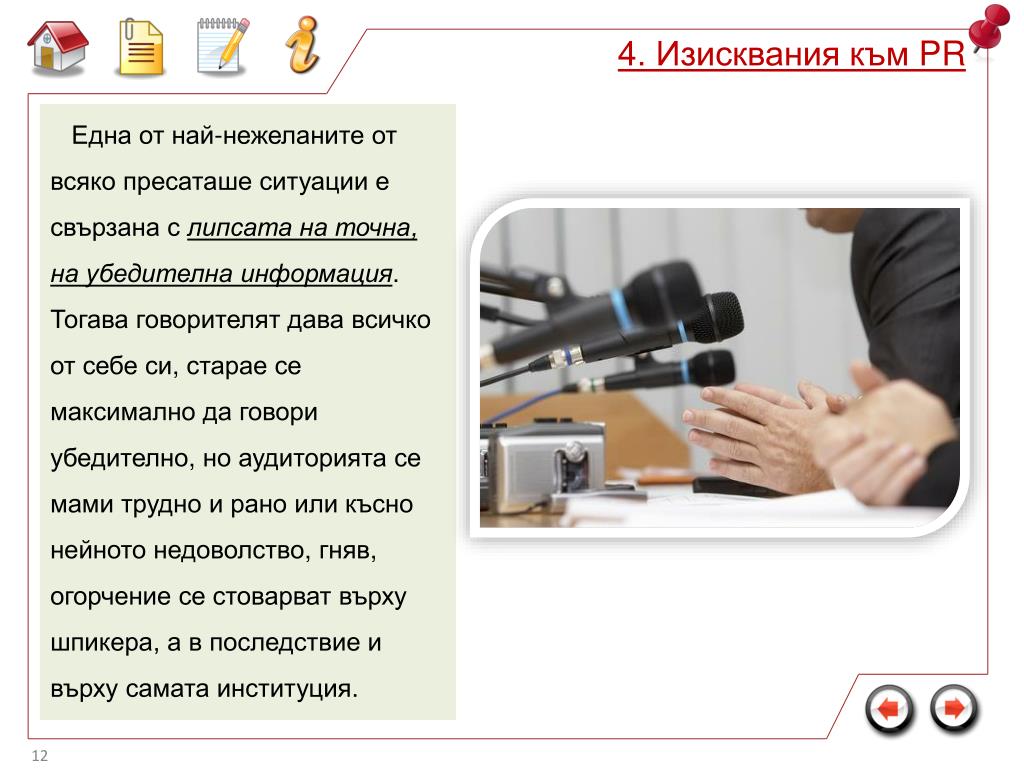 4. Изисквания към PR

Една от най-нежеланите от всяко пресаташе ситуации е свързана с липсата на точна, на убедителна информация. Тогава говорителят дава всичко от себе си, старае се максимално да говори убедително, но аудиторията се мами трудно и рано или късно нейното недоволство, гняв, огорчение се стоварват върху шпикера, а в последствие и върху самата институция.

12